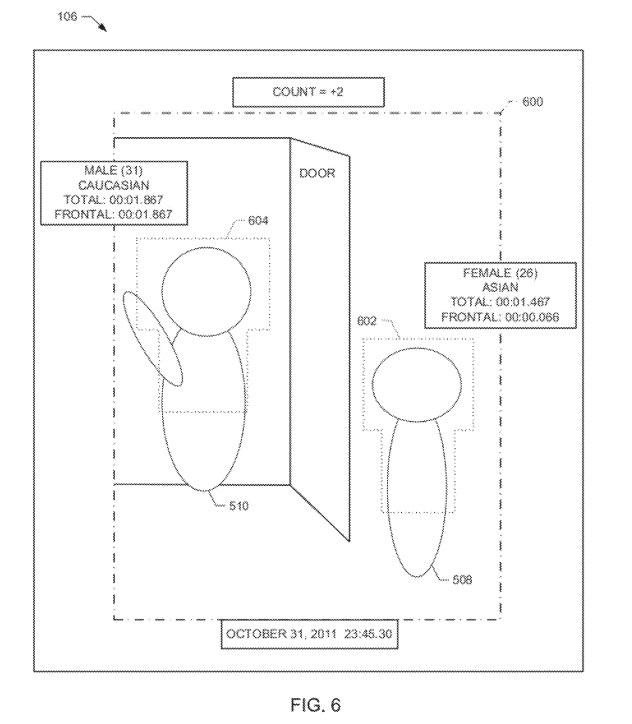 106

COUNT = +2

600

MALE (31)
CAUCASIAN
TOTAL: 00:01.867
FRONTAL: 00:01.867

DOOR

604

FEMALE (26)
ASIAN
TOTAL: 00:01.467
FRONTAL: 00:00.066

602

510

508

OCTOBER 31, 2011 23:45.30

FIG. 6